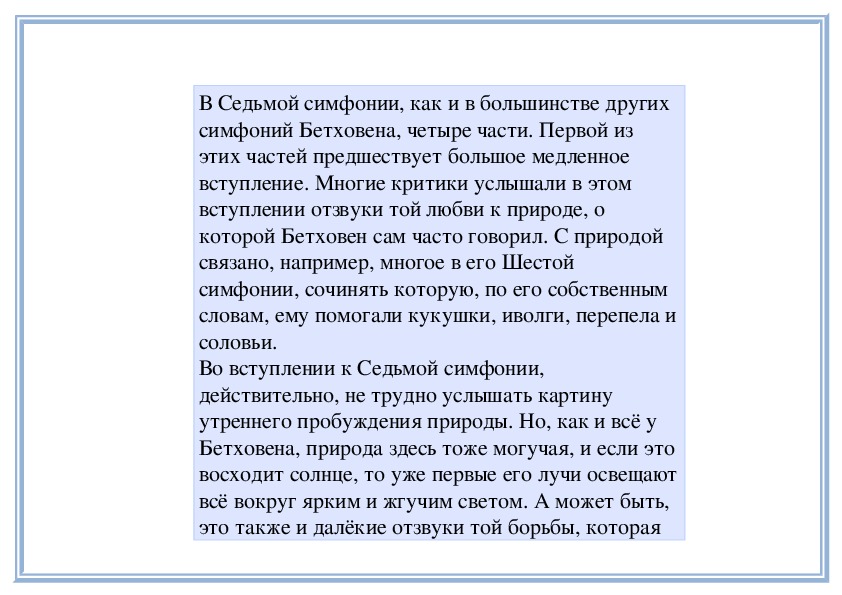 В Седьмой симфонии, как и в большинстве других симфоний Бетховена, четыре части. Первой из этих частей предшествует большое медленное вступление. Многие критики услышали в этом вступлении отзвуки той любви к природе, о которой Бетховен сам часто говорил. С природой связано, например, многое в его Шестой симфонии, сочинять которую, по его собственным словам, ему помогали кукушки, иволги, перепела и соловьи.
Во вступлении к Седьмой симфонии, действительно, не трудно услышать картину утреннего пробуждения природы. Но, как и всё у Бетховена, природа здесь тоже могучая, и если это восходит солнце, то уже первые его лучи освещают всё вокруг ярким и жгучим светом. А может быть, это также и далёкие отзвуки той борьбы, которая